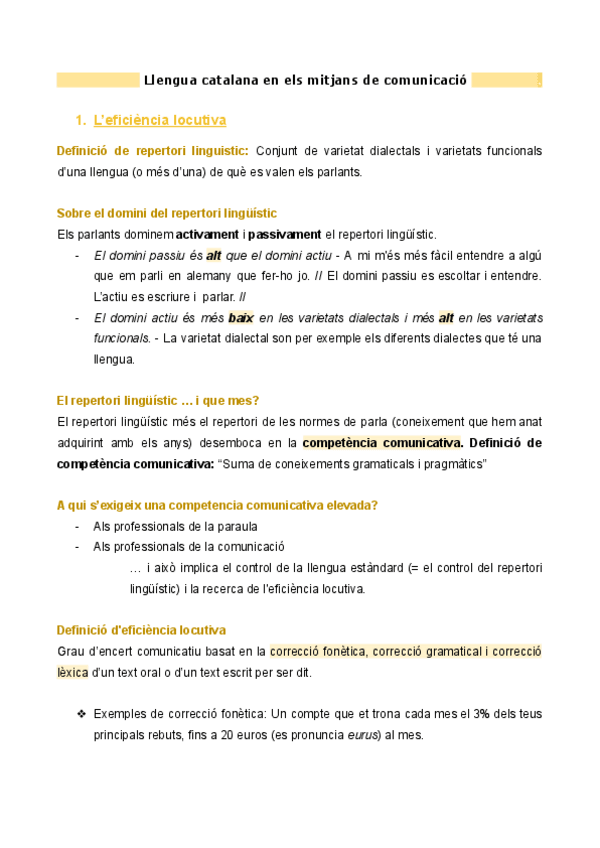 Llengua catalana en els mitjans de comunicació

1. L'eficiència locutiva

Definició de repertori linguistic: Conjunt de varietat dialectals i varietats funcionals d'una llengua (o més d'una) de què es valen els parlants.

Sobre el domini del repertori lingüístic
Els parlants dominem activament i passivament el repertori lingüístic.
- El domini passiu és alt que el domini actiu - A mi m'és més fàcil entendre a algú que em parli en alemany que fer-ho jo. // El domini passiu es escoltar i entendre. L'actiu es escriure i parlar. //
- El domini actiu és més baix en les varietats dialectals i més alt en les varietats funcionals. - La varietat dialectal son per exemple els diferents dialectes que té una llengua.

El repertori lingüístic ... i que mes?
El repertori lingüístic més el repertori de les normes de parla (coneixement que hem anat adquirint amb els anys) desemboca en la competència comunicativa. Definició de competència comunicativa: "Suma de coneixements gramaticals i pragmàtics"

A qui s'exigeix una competencia comunicativa elevada?
- Als professionals de la paraula
- Als professionals de la comunicació
... i això implica el control de la llengua estàndard (= el control del repertori lingüístic) i la recerca de l'eficiència locutiva.

Definició d'eficiència locutiva
Grau d'encert comunicatiu basat en la correcció fonètica, correcció gramatical i correcció lèxica d'un text oral o d'un text escrit per ser dit.

❖ Exemples de correcció fonètica: Un compte que et trona cada mes el 3% dels teus principals rebuts, fins a 20 euros (es pronuncia eurus) al mes.